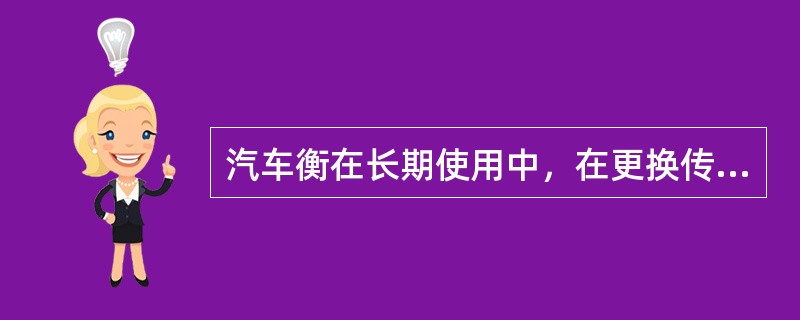 汽车衡在长期使用中，在更换传...